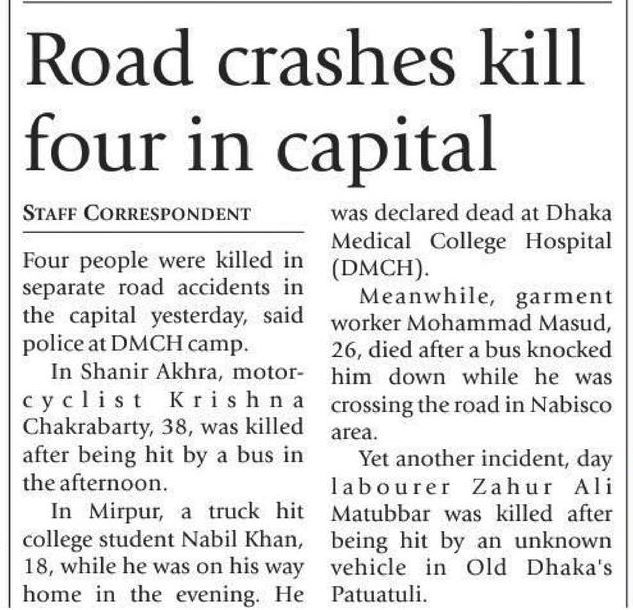 Road crashes kill four in capital

STAFF CORRESPONDENT

Four people were killed in separate road accidents in the capital yesterday, said police at DMCH camp.

In Shanir Akhra, motorcyclist Krishna Chakrabarty, 38, was killed after being hit by a bus in the afternoon.

In Mirpur, a truck hit college student Nabil Khan, 18, while he was on his way home in the evening. He was declared dead at Dhaka Medical College Hospital (DMCH).

Meanwhile, garment worker Mohammad Masud, 26, died after a bus knocked him down while he was crossing the road in Nabisco area.

Yet another incident, day labourer Zahur Ali Matubbar was killed after being hit by an unknown vehicle in Old Dhaka's Patuatuli.